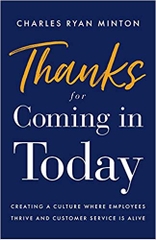 CHARLES RYAN MINTON

Thanks for Coming in Today

CREATING A CULTURE WHERE EMPLOYEES THRIVE AND CUSTOMER SERVICE IS ALIVE